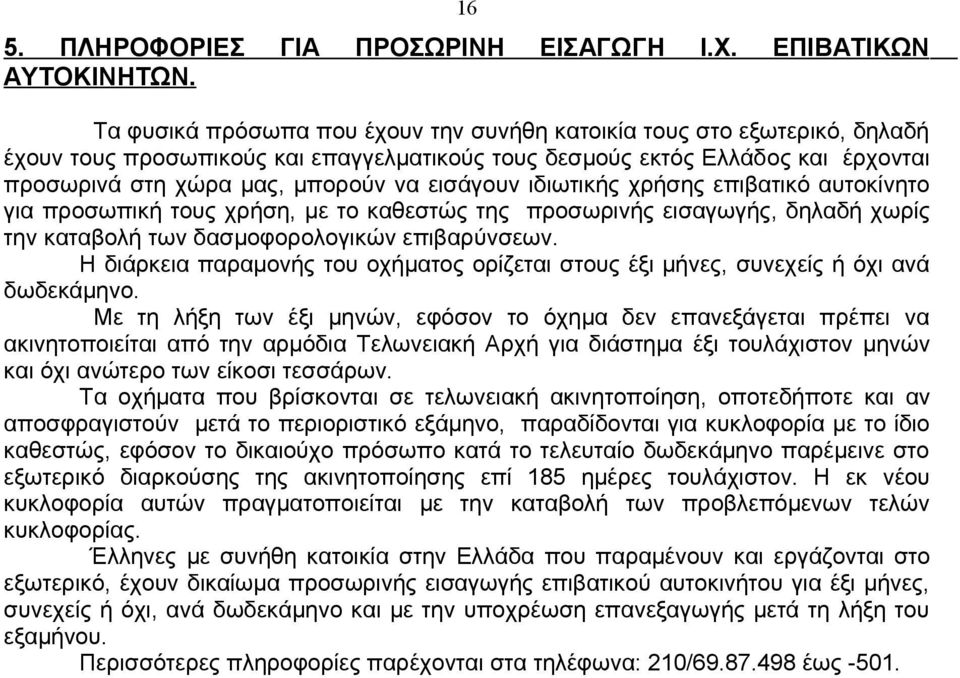 16

5. ΠΛΗΡΟΦΟΡΙΕΣ ΓΙΑ ΠΡΟΣΩΡΙΝΗ ΕΙΣΑΓΩΓΗ Ι.Χ. ΕΠΙΒΑΤΙΚΩΝ ΑΥΤΟΚΙΝΗΤΩΝ.

Τα φυσικά πρόσωπα που έχουν την συνήθη κατοικία τους στο εξωτερικό, δηλαδή έχουν τους προσωπικούς και επαγγελματικούς τους δεσμούς εκτός Ελλάδος και έρχονται προσωρινά στη χώρα μας, μπορούν να εισάγουν ιδιωτικής χρήσης επιβατικό αυτοκίνητο για προσωπική τους χρήση, με το καθεστώς της προσωρινής εισαγωγής, δηλαδή χωρίς την καταβολή των δασμοφορολογικών επιβαρύνσεων.

Η διάρκεια παραμονής του οχήματος ορίζεται στους έξι μήνες, συνεχείς ή όχι ανά δωδεκάμηνο.

Με τη λήξη των έξι μηνών, εφόσον το όχημα δεν επανεξάγεται πρέπει να ακινητοποιείται από την αρμόδια Τελωνειακή Αρχή για διάστημα έξι τουλάχιστον μηνών και όχι ανώτερο των είκοσι τεσσάρων.

Τα οχήματα που βρίσκονται σε τελωνειακή ακινητοποίηση, οποτεδήποτε και αν αποσφραγιστούν μετά το περιοριστικό εξάμηνο, παραδίδονται για κυκλοφορία με το ίδιο καθεστώς, εφόσον το δικαιούχο πρόσωπο κατά το τελευταίο δωδεκάμηνο παρέμεινε στο εξωτερικό διαρκούσης της ακινητοποίησης επί 185 ημέρες τουλάχιστον. Η εκ νέου κυκλοφορία αυτών πραγματοποιείται με την καταβολή των προβλεπόμενων τελών κυκλοφορίας.

Έλληνες με συνήθη κατοικία στην Ελλάδα που παραμένουν και εργάζονται στο εξωτερικό, έχουν δικαίωμα προσωρινής εισαγωγής επιβατικού αυτοκινήτου για έξι μήνες, συνεχείς ή όχι, ανά δωδεκάμηνο και με την υποχρέωση επανεξαγωγής μετά τη λήξη του εξαμήνου.

Περισσότερες πληροφορίες παρέχονται στα τηλέφωνα: 210/69.87.498 έως -501.